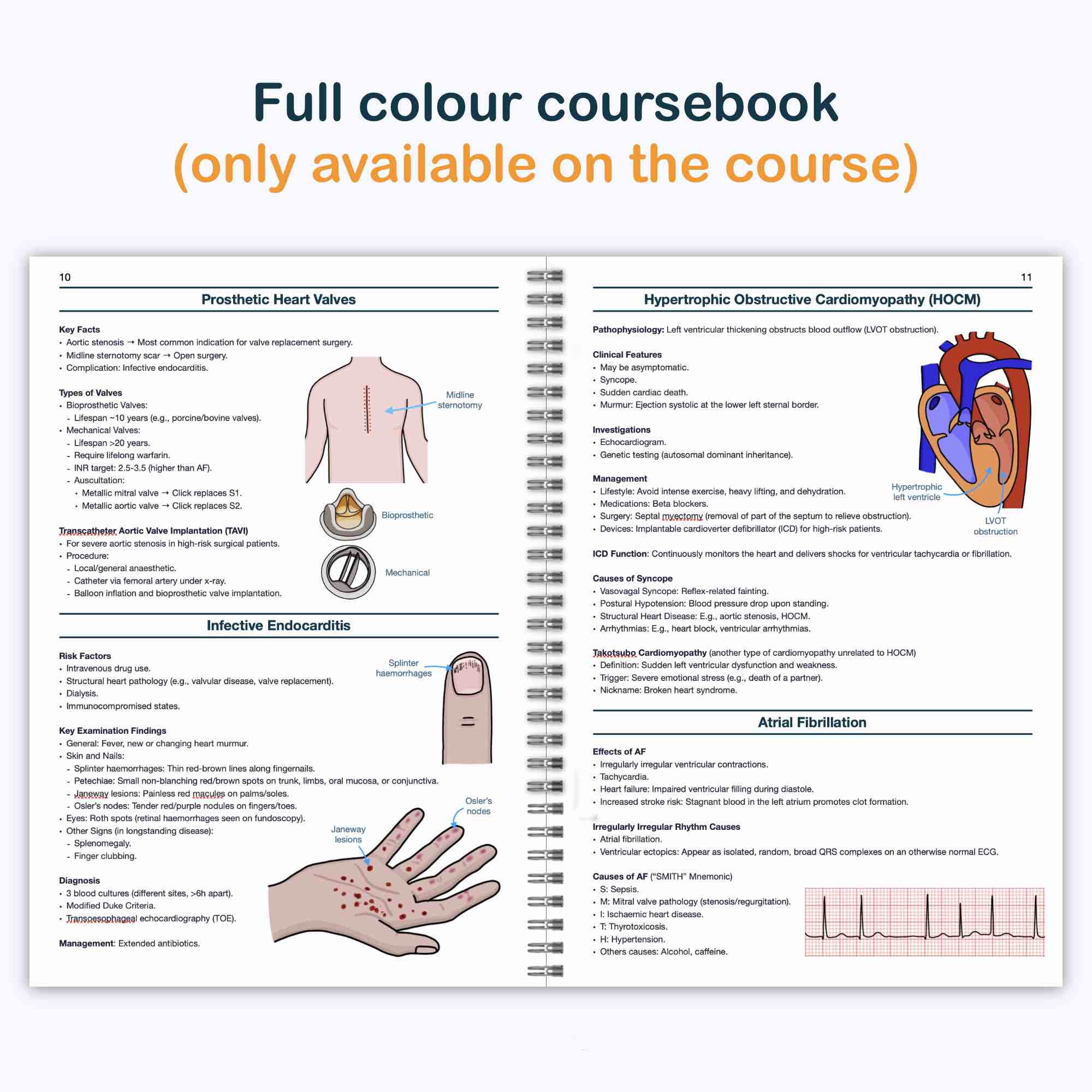 Full colour coursebook
(only available on the course)

10

Prosthetic Heart Valves

Key Facts
• Aortic stenosis → Most common indication for valve replacement surgery.
• Midline sternotomy scar → Open surgery.
• Complication: Infective endocarditis.

Types of Valves
• Bioprosthetic Valves:
- Lifespan ~10 years (e.g., porcine/bovine valves).
• Mechanical Valves:
- Lifespan >20 years.
- Require lifelong warfarin.
- INR target: 2.5-3.5 (higher than AF).
- Auscultation:
• Metallic mitral valve → Click replaces S1.
• Metallic aortic valve → Click replaces S2.

Transcatheter Aortic Valve Implantation (TAVI)
• For severe aortic stenosis in high-risk surgical patients.
• Procedure:
- Local/general anaesthetic.
- Catheter via femoral artery under x-ray.
- Balloon inflation and bioprosthetic valve implantation.

Midline sternotomy

Bioprosthetic

Mechanical

Infective Endocarditis

Risk Factors
• Intravenous drug use.
• Structural heart pathology (e.g., valvular disease, valve replacement).
• Dialysis.
• Immunocompromised states.

Key Examination Findings
• General: Fever, new or changing heart murmur.
• Skin and Nails:
- Splinter haemorrhages: Thin red-brown lines along fingernails.
- Petechiae: Small non-blanching red/brown spots on trunk, limbs, oral mucosa, or conjunctiva.
- Janeway lesions: Painless red macules on palms/soles.
- Osler's nodes: Tender red/purple nodules on fingers/toes.
• Eyes: Roth spots (retinal haemorrhages seen on fundoscopy).
• Other Signs (in longstanding disease):
- Splenomegaly.
- Finger clubbing.

Diagnosis
• 3 blood cultures (different sites, >6h apart).
• Modified Duke Criteria.
• Transoesophageal echocardiography (TOE).

Management: Extended antibiotics.

Splinter haemorrhages

Osler's nodes

Janeway lesions

11

Hypertrophic Obstructive Cardiomyopathy (HOCM)

Pathophysiology: Left ventricular thickening obstructs blood outflow (LVOT obstruction).

Clinical Features
• May be asymptomatic.
• Syncope.
• Sudden cardiac death.
• Murmur: Ejection systolic at the lower left sternal border.

Investigations
• Echocardiogram.
• Genetic testing (autosomal dominant inheritance).

Management
• Lifestyle: Avoid intense exercise, heavy lifting, and dehydration.
• Medications: Beta blockers.
• Surgery: Septal myectomy (removal of part of the septum to relieve obstruction).
• Devices: Implantable cardioverter defibrillator (ICD) for high-risk patients.

Hypertrophic left ventricle

LVOT obstruction

ICD Function: Continuously monitors the heart and delivers shocks for ventricular tachycardia or fibrillation.

Causes of Syncope
• Vasovagal Syncope: Reflex-related fainting.
• Postural Hypotension: Blood pressure drop upon standing.
• Structural Heart Disease: E.g., aortic stenosis, HOCM.
• Arrhythmias: E.g., heart block, ventricular arrhythmias.

Takotsubo Cardiomyopathy (another type of cardiomyopathy unrelated to HOCM)
• Definition: Sudden left ventricular dysfunction and weakness.
• Trigger: Severe emotional stress (e.g., death of a partner).
• Nickname: Broken heart syndrome.

Atrial Fibrillation

Effects of AF
• Irregularly irregular ventricular contractions.
• Tachycardia.
• Heart failure: Impaired ventricular filling during diastole.
• Increased stroke risk: Stagnant blood in the left atrium promotes clot formation.

Irregularly Irregular Rhythm Causes
• Atrial fibrillation.
• Ventricular ectopics: Appear as isolated, random, broad QRS complexes on an otherwise normal ECG.

Causes of AF ("SMITH" Mnemonic)
• S: Sepsis.
• M: Mitral valve pathology (stenosis/regurgitation).
• I: Ischaemic heart disease.
• T: Thyrotoxicosis.
• H: Hypertension.
• Others causes: Alcohol, caffeine.